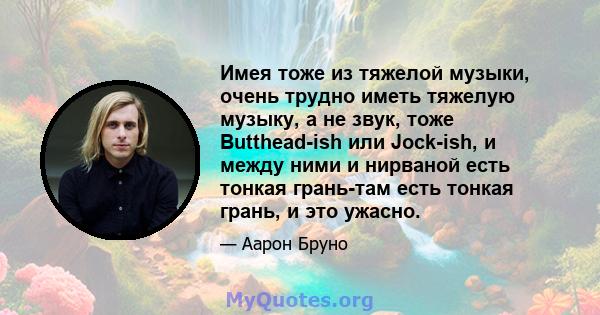 Имея тоже из тяжелой музыки, очень трудно иметь тяжелую музыку, а не звук, тоже Butthead-ish или Jock-ish, и между ними и нирваной есть тонкая грань-там есть тонкая грань, и это ужасно.

— Аарон Бруно

MyQuotes.org